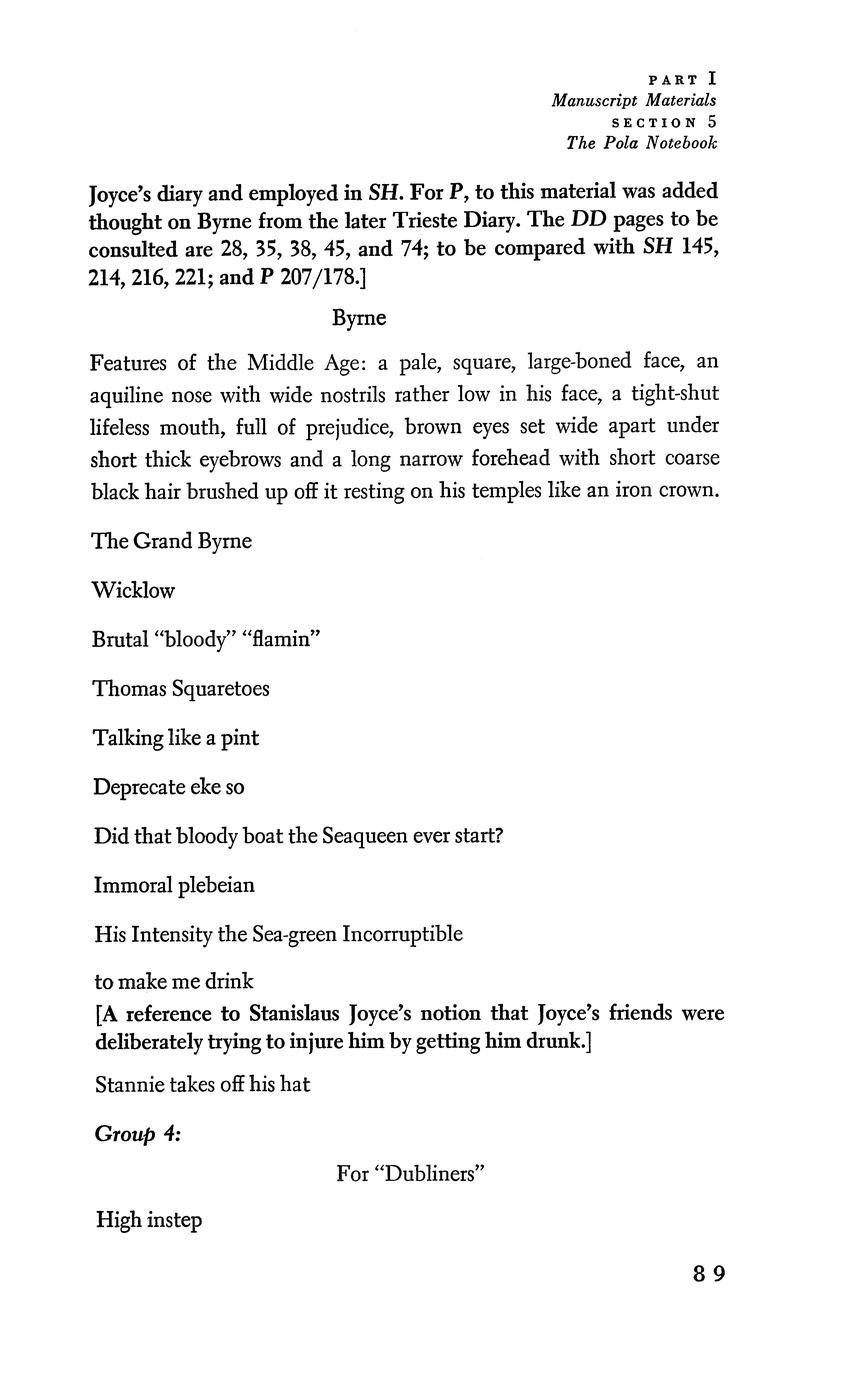 PART I
Manuscript Materials
SECTION 5
The Pola Notebook

Joyce's diary and employed in SH. For P, to this material was added thought on Byrne from the later Trieste Diary. The DD pages to be consulted are 28, 35, 38, 45, and 74; to be compared with SH 145, 214, 216, 221; and P 207/178.]

Byrne

Features of the Middle Age: a pale, square, large-boned face, an aquiline nose with wide nostrils rather low in his face, a tight-shut lifeless mouth, full of prejudice, brown eyes set wide apart under short thick eyebrows and a long narrow forehead with short coarse black hair brushed up off it resting on his temples like an iron crown.

The Grand Byrne

Wicklow

Brutal "bloody" "flamin"

Thomas Squaretoes

Talking like a pint

Deprecate eke so

Did that bloody boat the Seaqueen ever start?

Immoral plebeian

His Intensity the Sea-green Incorruptible

to make me drink
[A reference to Stanislaus Joyce's notion that Joyce's friends were deliberately trying to injure him by getting him drunk.]

Stannie takes off his hat

Group 4:

For "Dubliners"

High instep

89